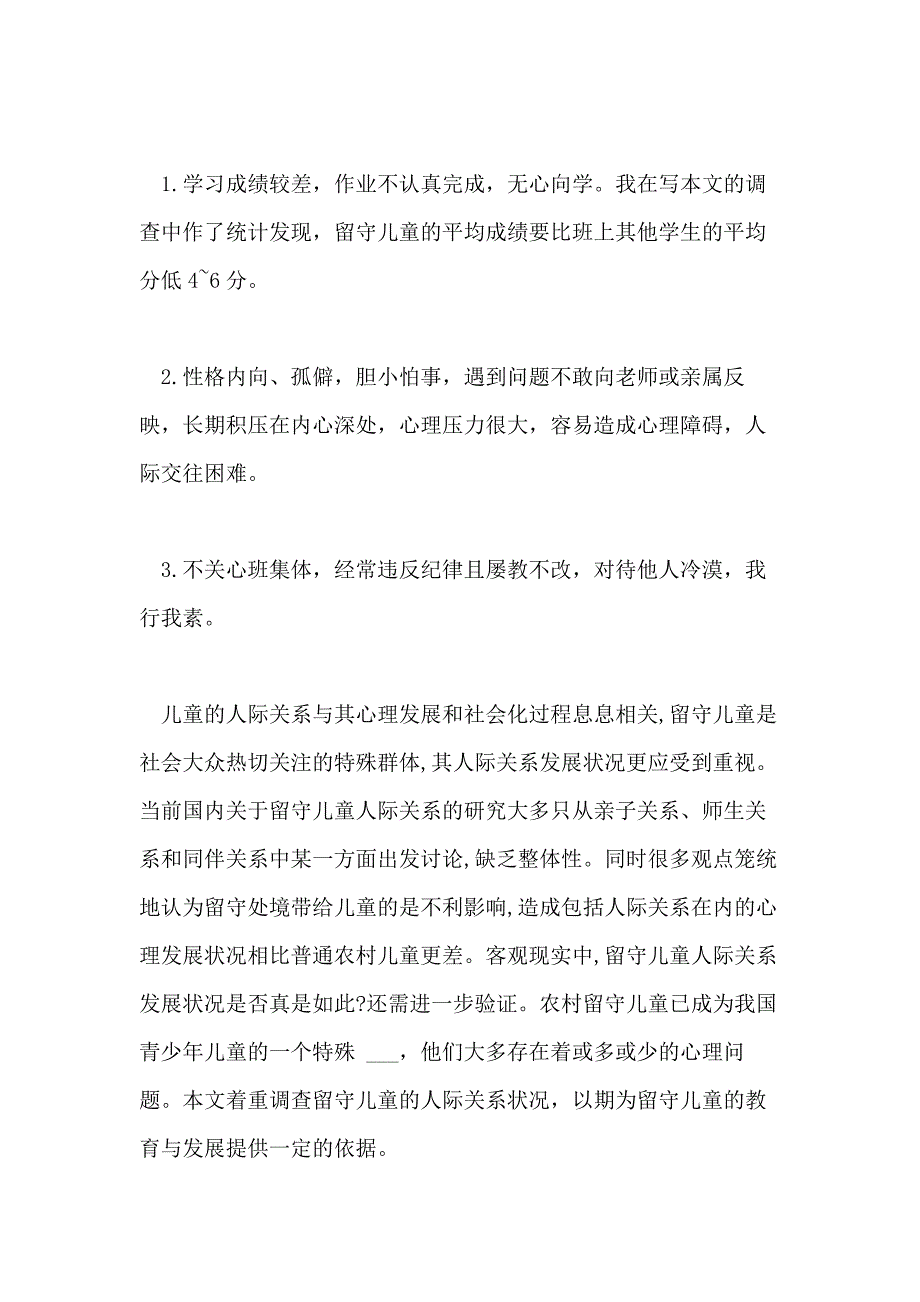 1.学习成绩较差，作业不认真完成，无心向学。我在写本文的调查中作了统计发现，留守儿童的平均成绩要比班上其他学生的平均分低 4~6 分。

2.性格内向、孤僻，胆小怕事，遇到问题不敢向老师或亲属反映，长期积压在内心深处，心理压力很大，容易造成心理障碍，人际交往困难。

3.不关心班集体，经常违反纪律且屡教不改，对待他人冷漠，我行我素。

儿童的人际关系与其心理发展和社会化过程息息相关,留守儿童是社会大众热切关注的特殊群体,其人际关系发展状况更应受到重视。当前国内关于留守儿童人际关系的研究大多只从亲子关系、师生关系和同伴关系中某一方面出发讨论,缺乏整体性。同时很多观点笼统地认为留守处境带给儿童的是不利影响,造成包括人际关系在内的心理发展状况相比普通农村儿童更差。客观现实中,留守儿童人际关系发展状况是否真是如此?还需进一步验证。农村留守儿童已成为我国青少年儿童的一个特殊 ___，他们大多存在着或多或少的心理问题。本文着重调查留守儿童的人际关系状况，以期为留守儿童的教育与发展提供一定的依据。